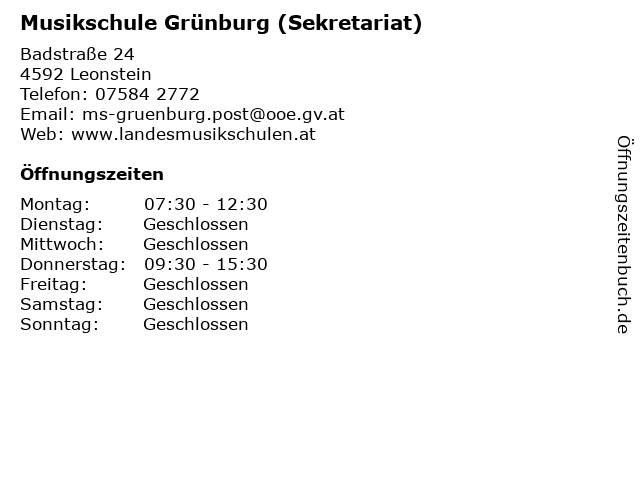 Musikschule Grünburg (Sekretariat)

Badstraße 24
4592 Leonstein
Telefon: 07584 2772
Email: ms-gruenburg.post@ooe.gv.at
Web: www.landesmusikschulen.at

Öffnungszeiten

Montag: 07:30 - 12:30
Dienstag: Geschlossen
Mittwoch: Geschlossen
Donnerstag: 09:30 - 15:30
Freitag: Geschlossen
Samstag: Geschlossen
Sonntag: Geschlossen

Öffnungszeitenbuch.de